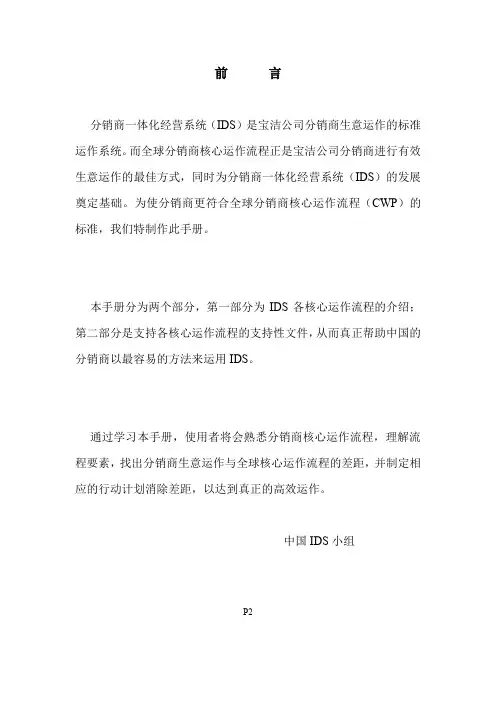 前　言

分销商一体化经营系统（IDS）是宝洁公司分销商生意运作的标准运作系统。而全球分销商核心运作流程正是宝洁公司分销商进行有效生意运作的最佳方式，同时为分销商一体化经营系统（IDS）的发展奠定基础。为使分销商更符合全球分销商核心运作流程（CWP）的标准，我们特制作此手册。

本手册分为两个部分，第一部分为 IDS 各核心运作流程的介绍；第二部分是支持各核心运作流程的支持性文件，从而真正帮助中国的分销商以最容易的方法来运用 IDS。

通过学习本手册，使用者将会熟悉分销商核心运作流程，理解流程要素，找出分销商生意运作与全球核心运作流程的差距，并制定相应的行动计划消除差距，以达到真正的高效运作。

中国 IDS 小组

P2